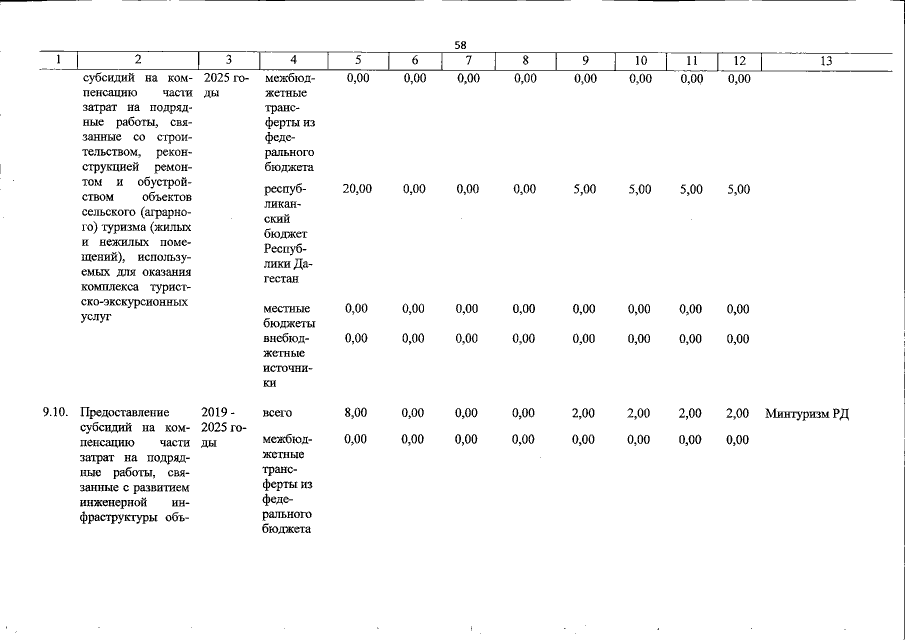 58

| 1 | 2 | 3 | 4 | 5 | 6 | 7 | 8 | 9 | 10 | 11 | 12 | 13 |
|---|---|---|---|---|---|---|---|---|---|---|---|---|
| | субсидий на компенсацию части затрат на подрядные работы, связанные со строительством, реконструкцией ремонтом и обустройством объектов сельского (аграрного) туризма (жилых и нежилых помещений), используемых для оказания комплекса туристско-экскурсионных услуг | 2025 годы | межбюджетные трансферты из федерального бюджета | 0,00 | 0,00 | 0,00 | 0,00 | 0,00 | 0,00 | 0,00 | 0,00 | |
| | | | республиканский бюджет Республики Дагестан | 20,00 | 0,00 | 0,00 | 0,00 | 5,00 | 5,00 | 5,00 | 5,00 | |
| | | | местные бюджеты | 0,00 | 0,00 | 0,00 | 0,00 | 0,00 | 0,00 | 0,00 | 0,00 | |
| | | | внебюджетные источники | 0,00 | 0,00 | 0,00 | 0,00 | 0,00 | 0,00 | 0,00 | 0,00 | |
| 9.10. | Предоставление субсидий на компенсацию части затрат на подрядные работы, связанные с развитием инженерной инфраструктуры объ- | 2019 - 2025 годы | всего | 8,00 | 0,00 | 0,00 | 0,00 | 2,00 | 2,00 | 2,00 | 2,00 | Минтуризм РД |
| | | | межбюджетные трансферты из федерального бюджета | 0,00 | 0,00 | 0,00 | 0,00 | 0,00 | 0,00 | 0,00 | 0,00 | |